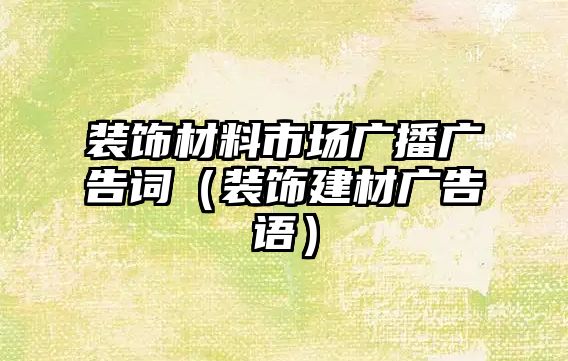 装饰材料市场广播广告词（装饰建材广告语）